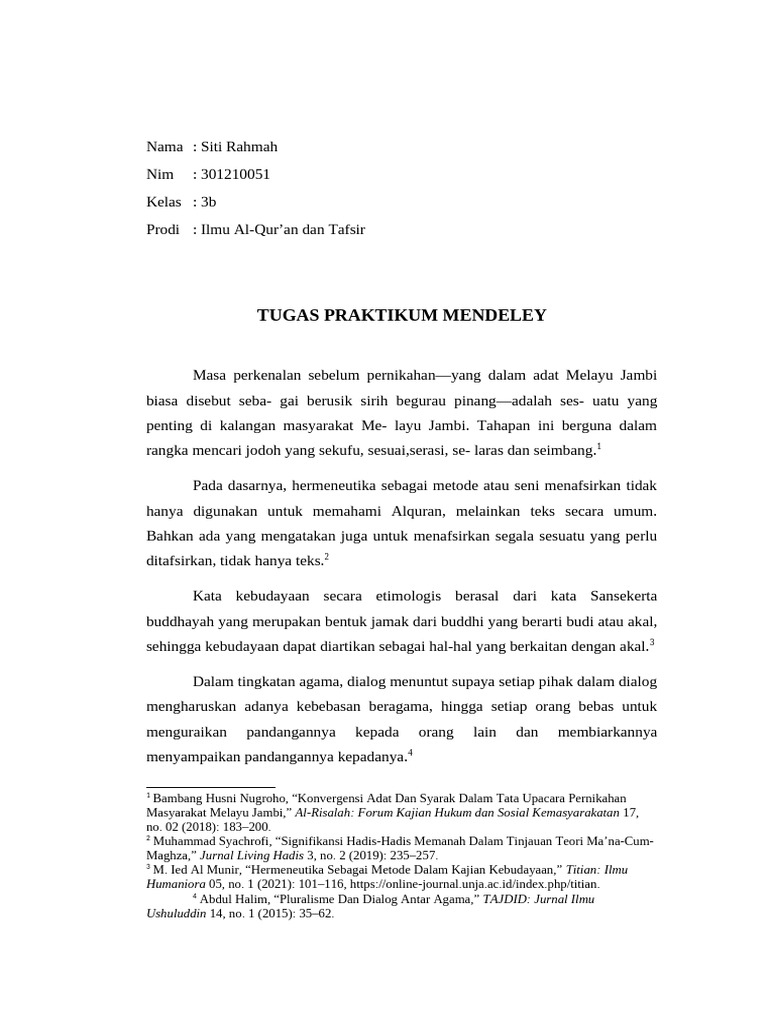 Nama : Siti Rahmah
Nim : 301210051
Kelas : 3b
Prodi : Ilmu Al-Qur'an dan Tafsir

TUGAS PRAKTIKUM MENDELEY

Masa perkenalan sebelum pernikahan—yang dalam adat Melayu Jambi biasa disebut seba- gai berusik sirih begurau pinang—adalah ses- uatu yang penting di kalangan masyarakat Me- layu Jambi. Tahapan ini berguna dalam rangka mencari jodoh yang sekufu, sesuai,serasi, se- laras dan seimbang.$^{1}$

Pada dasarnya, hermeneutika sebagai metode atau seni menafsirkan tidak hanya digunakan untuk memahami Alquran, melainkan teks secara umum. Bahkan ada yang mengatakan juga untuk menafsirkan segala sesuatu yang perlu ditafsirkan, tidak hanya teks.$^{2}$

Kata kebudayaan secara etimologis berasal dari kata Sansekerta buddhayah yang merupakan bentuk jamak dari buddhi yang berarti budi atau akal, sehingga kebudayaan dapat diartikan sebagai hal-hal yang berkaitan dengan akal.$^{3}$

Dalam tingkatan agama, dialog menuntut supaya setiap pihak dalam dialog mengharuskan adanya kebebasan beragama, hingga setiap orang bebas untuk menguraikan pandangannya kepada orang lain dan membiarkannya menyampaikan pandangannya kepadanya.$^{4}$

$^{1}$ Bambang Husni Nugroho, "Konvergensi Adat Dan Syarak Dalam Tata Upacara Pernikahan Masyarakat Melayu Jambi," Al-Risalah: Forum Kajian Hukum dan Sosial Kemasyarakatan 17, no. 02 (2018): 183–200.
$^{2}$ Muhammad Syachrofi, "Signifikansi Hadis-Hadis Memanah Dalam Tinjauan Teori Ma'na-Cum-Maghza," Jurnal Living Hadis 3, no. 2 (2019): 235–257.
$^{3}$ M. Ied Al Munir, "Hermeneutika Sebagai Metode Dalam Kajian Kebudayaan," Titian: Ilmu Humaniora 05, no. 1 (2021): 101–116, https://online-journal.unja.ac.id/index.php/titian.
$^{4}$ Abdul Halim, "Pluralisme Dan Dialog Antar Agama," TAJDID: Jurnal Ilmu Ushuluddin 14, no. 1 (2015): 35–62.